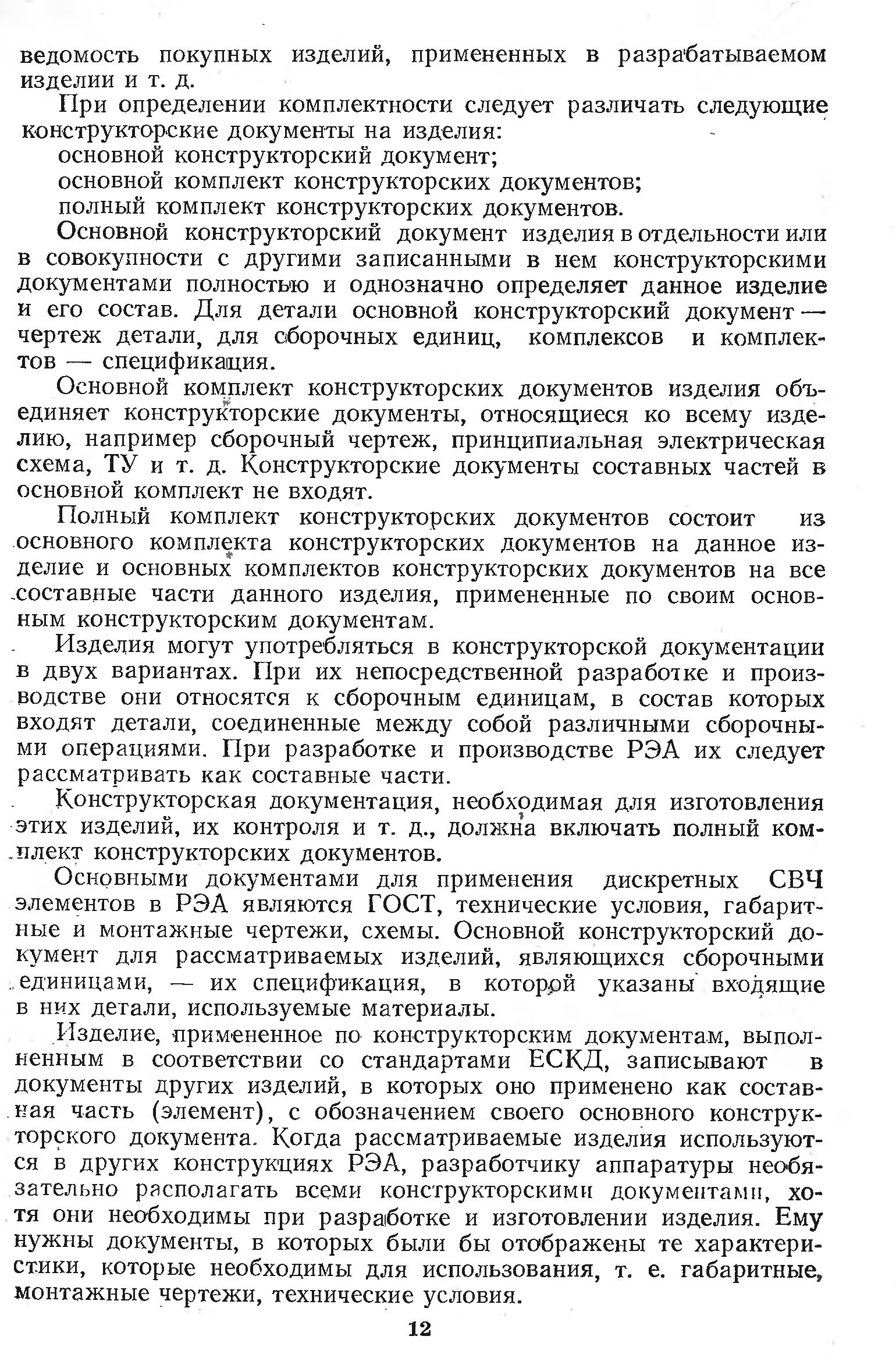 ведомость покупных изделий, примененных в разрабатываемом изделии и т. д.

При определении комплектности следует различать следующие конструкторские документы на изделия:

основной конструкторский документ;

основной комплект конструкторских документов;

полный комплект конструкторских документов.

Основной конструкторский документ изделия в отдельности или в совокупности с другими записанными в нем конструкторскими документами полностью и однозначно определяет данное изделие и его состав. Для детали основной конструкторский документ — чертеж детали, для сборочных единиц, комплексов и комплектов — спецификация.

Основной комплект конструкторских документов изделия объединяет конструкторские документы, относящиеся ко всему изделию, например сборочный чертеж, принципиальная электрическая схема, ТУ и т. д. Конструкторские документы составных частей в основной комплект не входят.

Полный комплект конструкторских документов состоит из основного комплекта конструкторских документов на данное изделие и основных комплектов конструкторских документов на все составные части данного изделия, примененные по своим основным конструкторским документам.

Изделия могут употребляться в конструкторской документации в двух вариантах. При их непосредственной разработке и производстве они относятся к сборочным единицам, в состав которых входят детали, соединенные между собой различными сборочными операциями. При разработке и производстве РЭА их следует рассматривать как составные части.

Конструкторская документация, необходимая для изготовления этих изделий, их контроля и т. д., должна включать полный комплект конструкторских документов.

Основными документами для применения дискретных СВЧ элементов в РЭА являются ГОСТ, технические условия, габаритные и монтажные чертежи, схемы. Основной конструкторский документ для рассматриваемых изделий, являющихся сборочными единицами, — их спецификация, в которой указаны входящие в них детали, используемые материалы.

Изделие, примененное по конструкторским документам, выполненным в соответствии со стандартами ЕСКД, записывают в документы других изделий, в которых оно применено как составная часть (элемент), с обозначением своего основного конструкторского документа. Когда рассматриваемые изделия используются в других конструкциях РЭА, разработчику аппаратуры необязательно располагать всеми конструкторскими документами, хотя они необходимы при разработке и изготовлении изделия. Ему нужны документы, в которых были бы отображены те характеристики, которые необходимы для использования, т. е. габаритные, монтажные чертежи, технические условия.

12